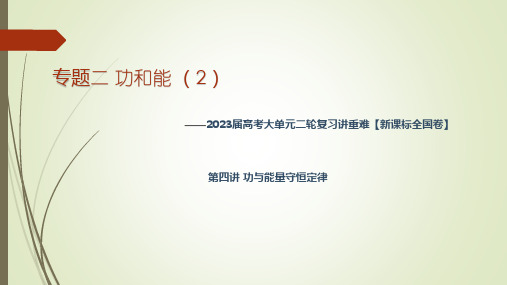 专题二 功和能（2）

——2023届高考大单元二轮复习讲重难【新课标全国卷】

第四讲 功与能量守恒定律